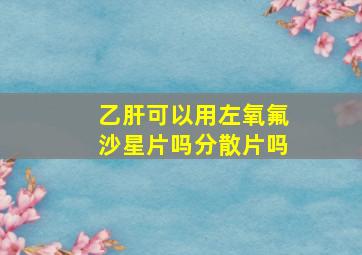 乙肝可以用左氧氟沙星片吗分散片吗